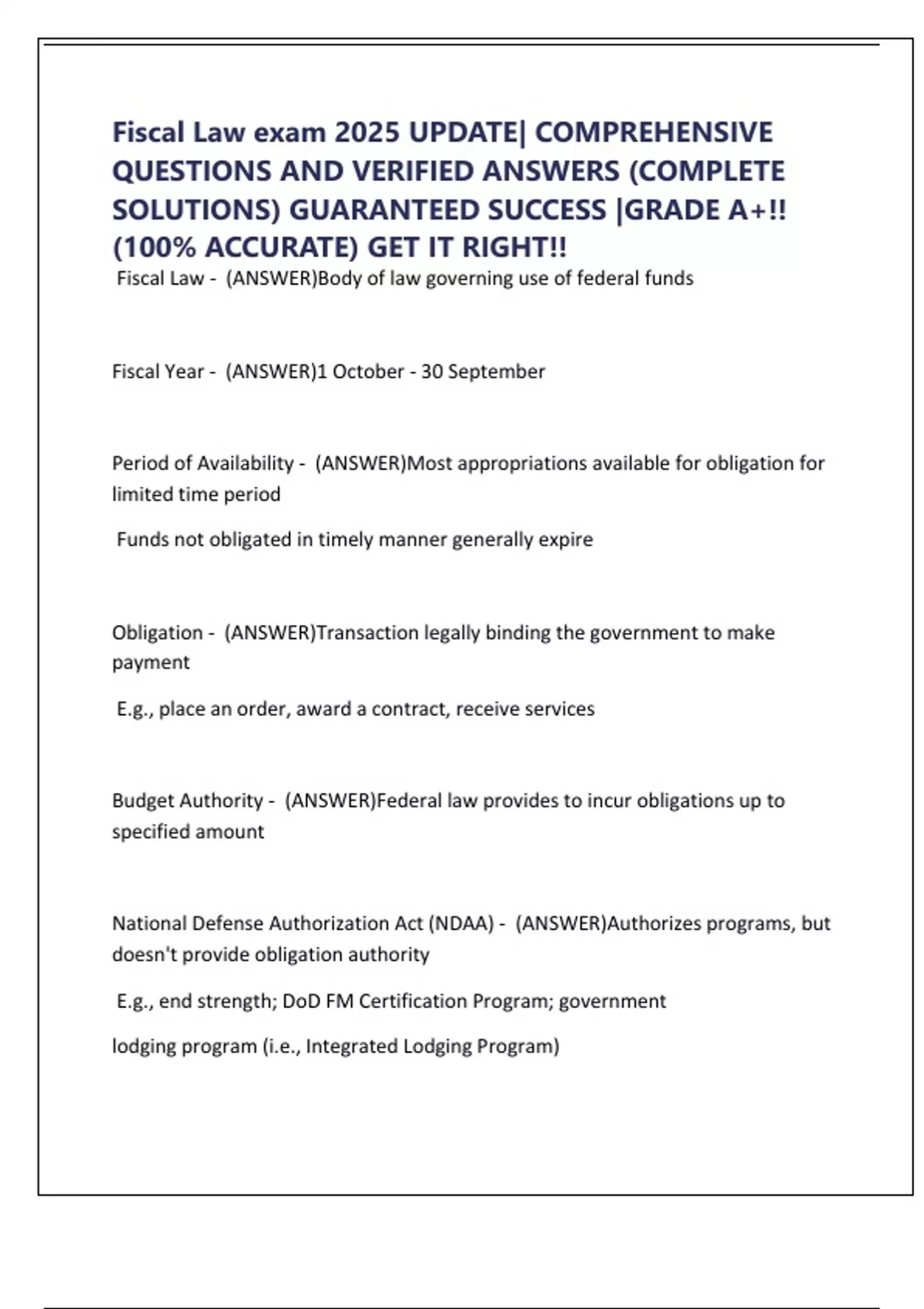 Fiscal Law exam 2025 UPDATE| COMPREHENSIVE QUESTIONS AND VERIFIED ANSWERS (COMPLETE SOLUTIONS) GUARANTEED SUCCESS |GRADE A+!! (100% ACCURATE) GET IT RIGHT!!

Fiscal Law - (ANSWER)Body of law governing use of federal funds

Fiscal Year - (ANSWER)1 October - 30 September

Period of Availability - (ANSWER)Most appropriations available for obligation for limited time period

Funds not obligated in timely manner generally expire

Obligation - (ANSWER)Transaction legally binding the government to make payment

E.g., place an order, award a contract, receive services

Budget Authority - (ANSWER)Federal law provides to incur obligations up to specified amount

National Defense Authorization Act (NDAA) - (ANSWER)Authorizes programs, but doesn't provide obligation authority

E.g., end strength; DoD FM Certification Program; government

lodging program (i.e., Integrated Lodging Program)